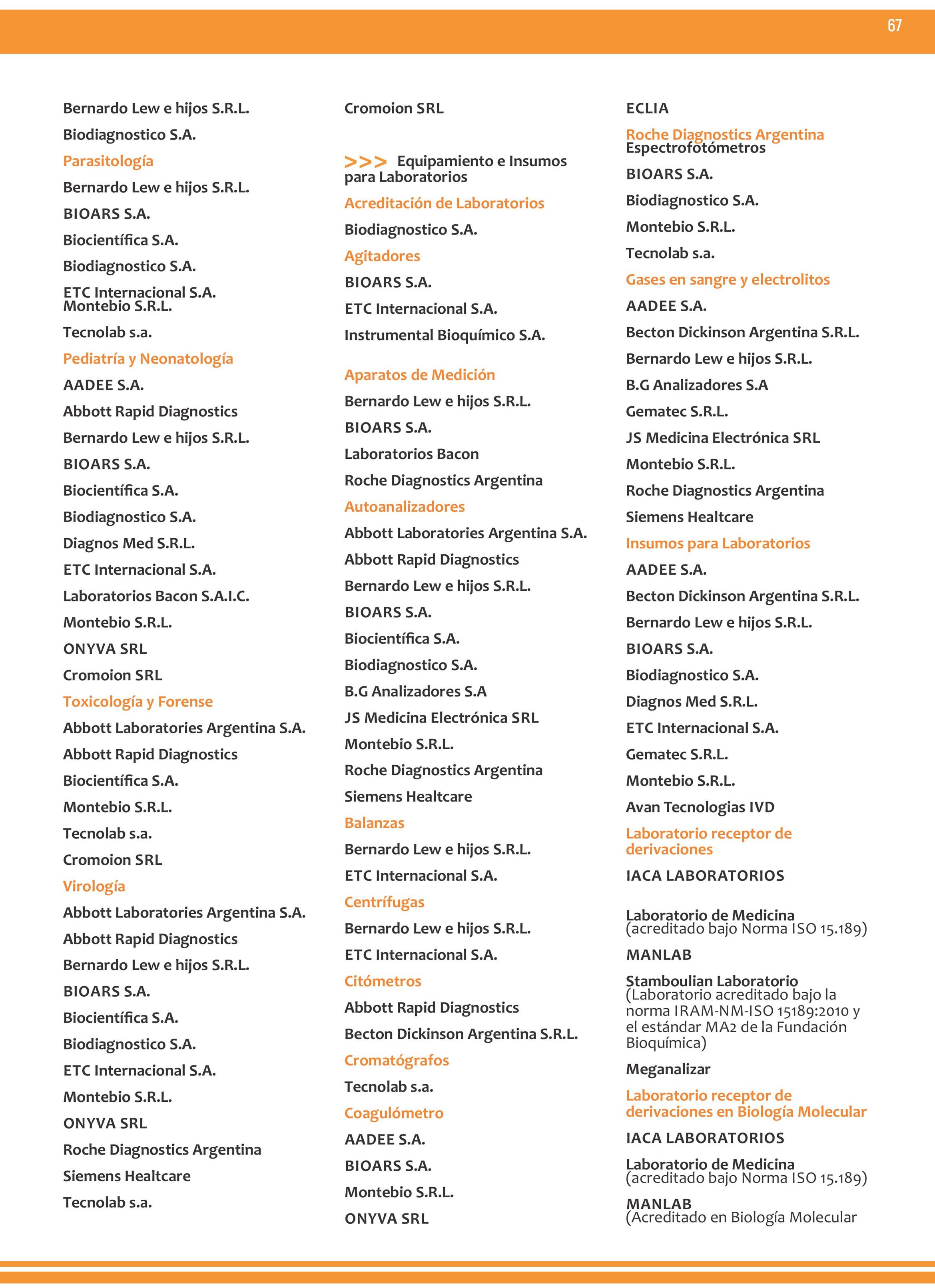 67

Bernardo Lew e hijos S.R.L.

Biodiagnostico S.A.

Parasitología

Bernardo Lew e hijos S.R.L.

BIOARS S.A.

Biocientífica S.A.

Biodiagnostico S.A.

ETC Internacional S.A.
Montebio S.R.L.

Tecnolab s.a.

Pediatría y Neonatología

AADEE S.A.

Abbott Rapid Diagnostics

Bernardo Lew e hijos S.R.L.

BIOARS S.A.

Biocientífica S.A.

Biodiagnostico S.A.

Diagnos Med S.R.L.

ETC Internacional S.A.

Laboratorios Bacon S.A.I.C.

Montebio S.R.L.

ONYVA SRL

Cromoion SRL

Toxicología y Forense

Abbott Laboratories Argentina S.A.

Abbott Rapid Diagnostics

Biocientífica S.A.

Montebio S.R.L.

Tecnolab s.a.

Cromoion SRL

Virología

Abbott Laboratories Argentina S.A.

Abbott Rapid Diagnostics

Bernardo Lew e hijos S.R.L.

BIOARS S.A.

Biocientífica S.A.

Biodiagnostico S.A.

ETC Internacional S.A.

Montebio S.R.L.

ONYVA SRL

Roche Diagnostics Argentina

Siemens Healtcare

Tecnolab s.a.

Cromoion SRL

>>> Equipamiento e Insumos para Laboratorios

Acreditación de Laboratorios

Biodiagnostico S.A.

Agitadores

BIOARS S.A.

ETC Internacional S.A.

Instrumental Bioquímico S.A.

Aparatos de Medición

Bernardo Lew e hijos S.R.L.

BIOARS S.A.

Laboratorios Bacon

Roche Diagnostics Argentina

Autoanalizadores

Abbott Laboratories Argentina S.A.

Abbott Rapid Diagnostics

Bernardo Lew e hijos S.R.L.

BIOARS S.A.

Biocientífica S.A.

Biodiagnostico S.A.

B.G Analizadores S.A

JS Medicina Electrónica SRL

Montebio S.R.L.

Roche Diagnostics Argentina

Siemens Healtcare

Balanzas

Bernardo Lew e hijos S.R.L.

ETC Internacional S.A.

Centrífugas

Bernardo Lew e hijos S.R.L.

ETC Internacional S.A.

Citómetros

Abbott Rapid Diagnostics

Becton Dickinson Argentina S.R.L.

Cromatógrafos

Tecnolab s.a.

Coagulómetro

AADEE S.A.

BIOARS S.A.

Montebio S.R.L.

ONYVA SRL

ECLIA

Roche Diagnostics Argentina
Espectrofotómetros

BIOARS S.A.

Biodiagnostico S.A.

Montebio S.R.L.

Tecnolab s.a.

Gases en sangre y electrolitos

AADEE S.A.

Becton Dickinson Argentina S.R.L.

Bernardo Lew e hijos S.R.L.

B.G Analizadores S.A

Gematec S.R.L.

JS Medicina Electrónica SRL

Montebio S.R.L.

Roche Diagnostics Argentina

Siemens Healtcare

Insumos para Laboratorios

AADEE S.A.

Becton Dickinson Argentina S.R.L.

Bernardo Lew e hijos S.R.L.

BIOARS S.A.

Biodiagnostico S.A.

Diagnos Med S.R.L.

ETC Internacional S.A.

Gematec S.R.L.

Montebio S.R.L.

Avan Tecnologias IVD

Laboratorio receptor de derivaciones

IACA LABORATORIOS

Laboratorio de Medicina
(acreditado bajo Norma ISO 15.189)

MANLAB

Stamboulian Laboratorio
(Laboratorio acreditado bajo la norma IRAM-NM-ISO 15189:2010 y el estándar MA2 de la Fundación Bioquímica)

Meganalizar

Laboratorio receptor de derivaciones en Biología Molecular

IACA LABORATORIOS

Laboratorio de Medicina
(acreditado bajo Norma ISO 15.189)

MANLAB
(Acreditado en Biología Molecular